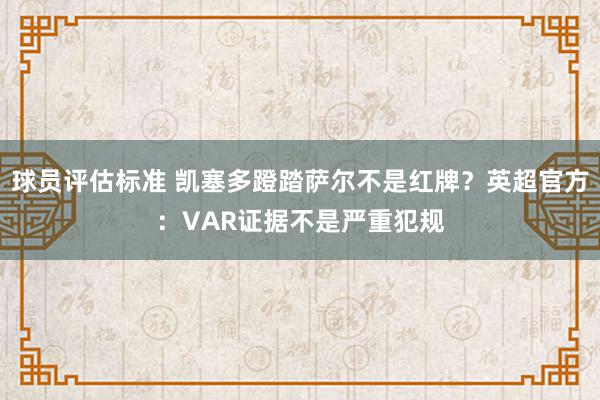 球员评估标准 凯塞多蹬踏萨尔不是红牌？英超官方：VAR证据不是严重犯规